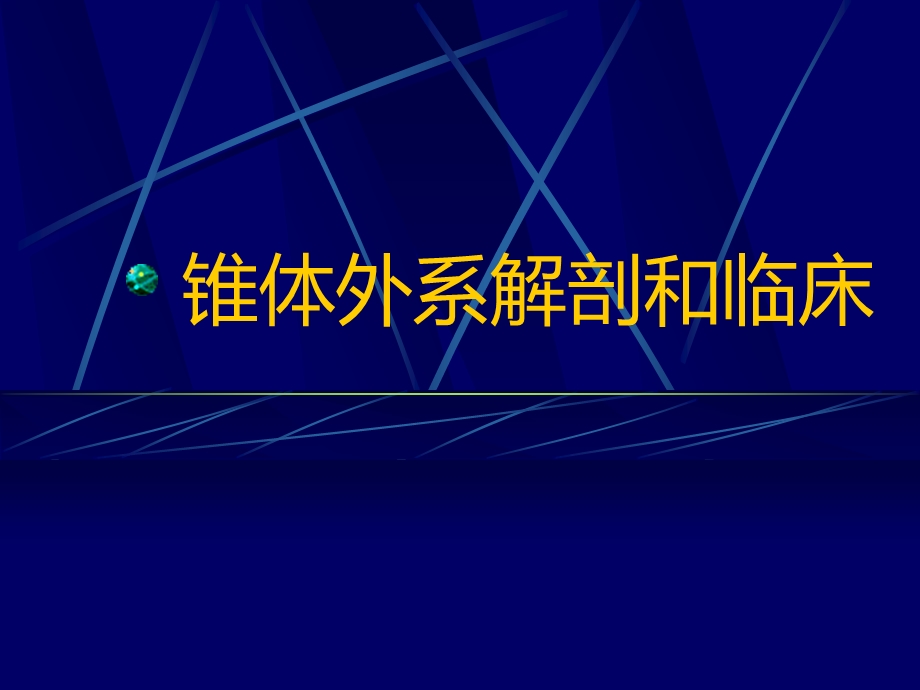 锥体外系解剖和临床